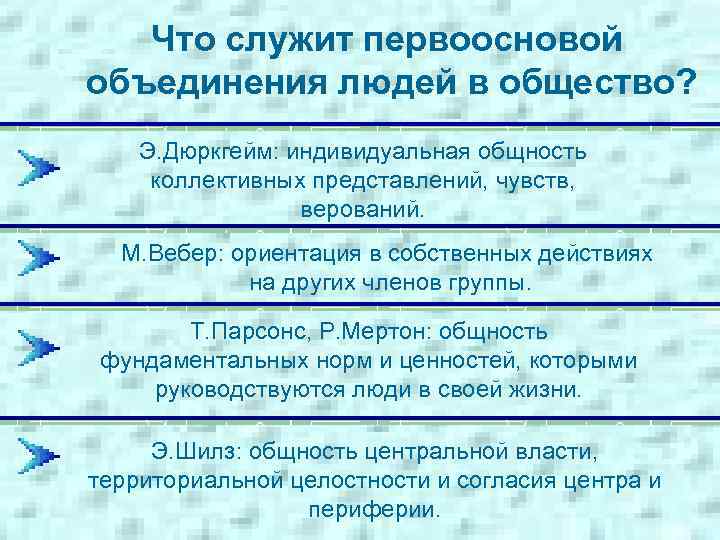 Что служит первоосновой объединения людей в общество?

Э.Дюркгейм: индивидуальная общность коллективных представлений, чувств, верований.

М.Вебер: ориентация в собственных действиях на других членов группы.

Т.Парсонс, Р.Мертон: общность фундаментальных норм и ценностей, которыми руководствуются люди в своей жизни.

Э.Шилз: общность центральной власти, территориальной целостности и согласия центра и периферии.